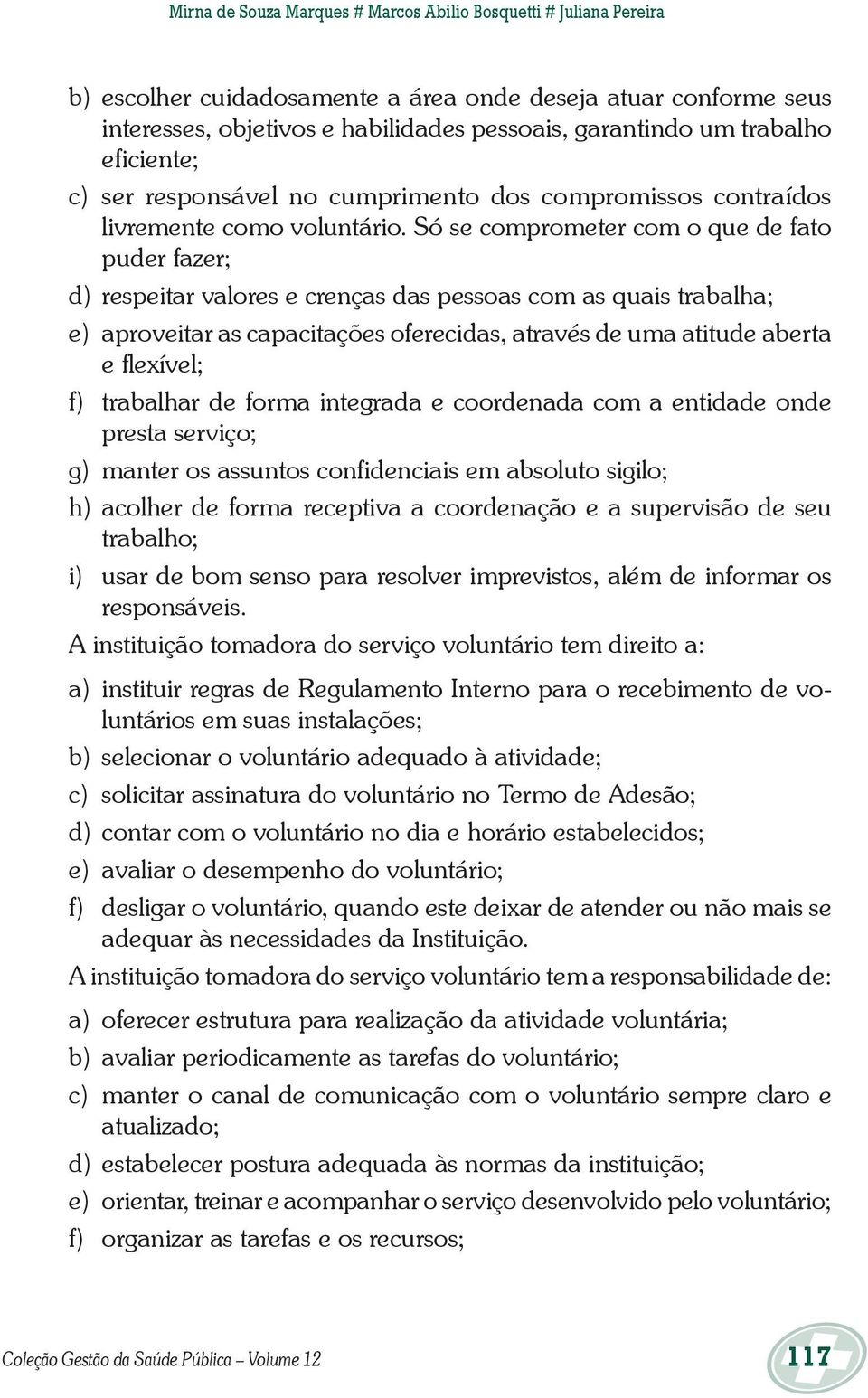 Mirna de Souza Marques # Marcos Abilio Bosquetti # Juliana Pereira

b) escolher cuidadosamente a área onde deseja atuar conforme seus interesses, objetivos e habilidades pessoais, garantindo um trabalho eficiente;

c) ser responsável no cumprimento dos compromissos contraídos livremente como voluntário. Só se comprometer com o que de fato puder fazer;

d) respeitar valores e crenças das pessoas com as quais trabalha;

e) aproveitar as capacitações oferecidas, através de uma atitude aberta e flexível;

f) trabalhar de forma integrada e coordenada com a entidade onde presta serviço;

g) manter os assuntos confidenciais em absoluto sigilo;

h) acolher de forma receptiva a coordenação e a supervisão de seu trabalho;

i) usar de bom senso para resolver imprevistos, além de informar os responsáveis.

A instituição tomadora do serviço voluntário tem direito a:

a) instituir regras de Regulamento Interno para o recebimento de voluntários em suas instalações;

b) selecionar o voluntário adequado à atividade;

c) solicitar assinatura do voluntário no Termo de Adesão;

d) contar com o voluntário no dia e horário estabelecidos;

e) avaliar o desempenho do voluntário;

f) desligar o voluntário, quando este deixar de atender ou não mais se adequar às necessidades da Instituição.

A instituição tomadora do serviço voluntário tem a responsabilidade de:

a) oferecer estrutura para realização da atividade voluntária;

b) avaliar periodicamente as tarefas do voluntário;

c) manter o canal de comunicação com o voluntário sempre claro e atualizado;

d) estabelecer postura adequada às normas da instituição;

e) orientar, treinar e acompanhar o serviço desenvolvido pelo voluntário;

f) organizar as tarefas e os recursos;

Coleção Gestão da Saúde Pública – Volume 12

117